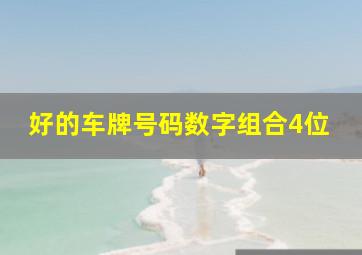 好的车牌号码数字组合4位